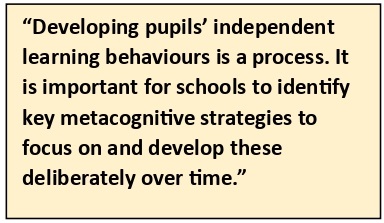 “Developing pupils’ independent learning behaviours is a process. It is important for schools to identify key metacognitive strategies to focus on and develop these deliberately over time.”